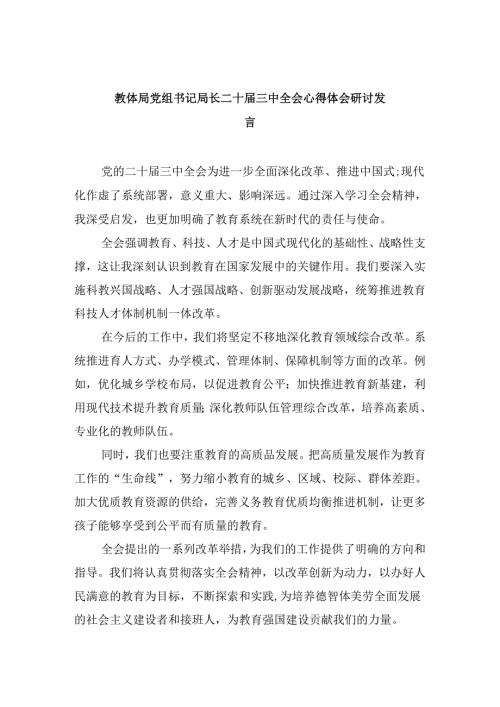 教体局党组书记局长二十届三中全会心得体会研讨发言

党的二十届三中全会为进一步全面深化改革、推进中国式;现代化作虚了系统部署，意义重大、影响深远。通过深入学习全会精神，我深受启发，也更加明确了教育系统在新时代的责任与使命。

全会强调教育、科技、人才是中国式现代化的基础性、战略性支撑，这让我深刻认识到教育在国家发展中的关键作用。我们要深入实施科教兴国战略、人才强国战略、创新驱动发展战略，统筹推进教育科技人才体制机制一体改革。

在今后的工作中，我们将坚定不移地深化教育领域综合改革。系统推进育人方式、办学模式、管理体制、保障机制等方面的改革。例如，优化城乡学校布局，以促进教育公平；加快推进教育新基建，利用现代技术提升教育质量；深化教师队伍管理综合改革，培养高素质、专业化的教师队伍。

同时，我们也要注重教育的高质品发展。把高质量发展作为教育工作的“生命线”，努力缩小教育的城乡、区域、校际、群体差距。加大优质教育资源的供给，完善义务教育优质均衡推进机制，让更多孩子能够享受到公平而有质量的教育。

全会提出的一系列改革举措，为我们的工作提供了明确的方向和指导。我们将认真贯彻落实全会精神，以改革创新为动力，以办好人民满意的教育为目标，不断探索和实践，为培养德智体美劳全面发展的社会主义建设者和接班人，为教育强国建设贡献我们的力量。